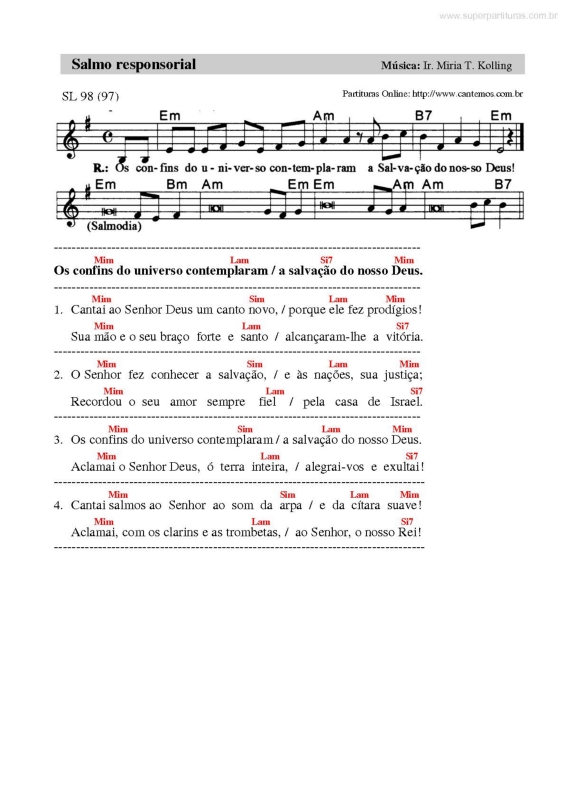 www.superpartituras.com.br

Salmo responsorial

Música: Ir. Miria T. Kolling

SL 98 (97)

Partituras Online: http://www.cantemos.com.br

Em Am B7 Em

R.: Os con-fins do u-ni-ver-so con-tem-pla-ram a Sal-va-ção do nos-so Deus!

Em Bm Am Em Em Am Am B7

(Salmodia)

Mim Lam Si7 Mim
Os confins do universo contemplaram / a salvação do nosso Deus.

Mim Sim Lam Mim
1. Cantai ao Senhor Deus um canto novo, / porque ele fez prodígios!
Mim Lam Si7
Sua mão e o seu braço forte e santo / alcançaram-lhe a vitória.

Mim Sim Lam Mim
2. O Senhor fez conhecer a salvação, / e às nações, sua justiça;
Mim Lam Si7
Recordou o seu amor sempre fiel / pela casa de Israel.

Mim Sim Lam Mim
3. Os confins do universo contemplaram / a salvação do nosso Deus.
Mim Lam Si7
Aclamai o Senhor Deus, ó terra inteira, / alegrai-vos e exultai!

Mim Sim Lam Mim
4. Cantai salmos ao Senhor ao som da arpa / e da cítara suave!
Mim Lam Si7
Aclamai, com os clarins e as trombetas, / ao Senhor, o nosso Rei!